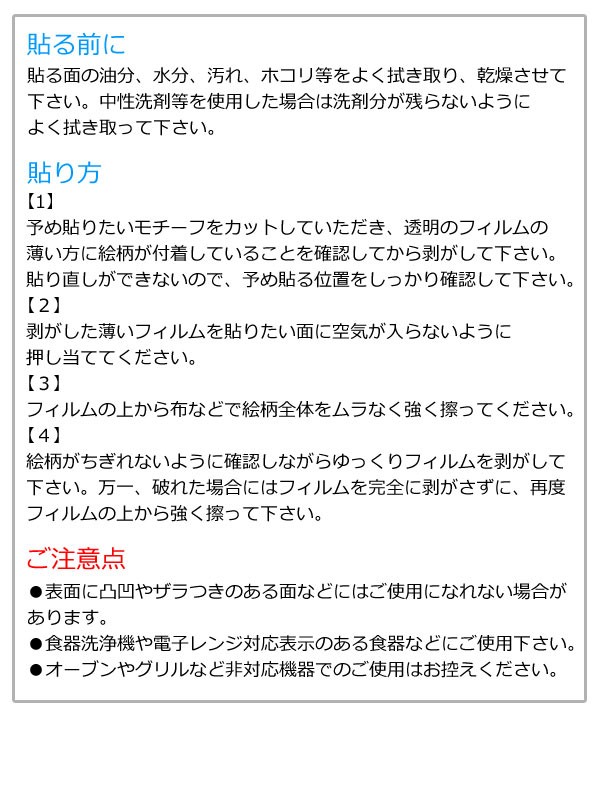 貼る前に
貼る面の油分、水分、汚れ、ホコリ等をよく拭き取り、乾燥させて下さい。中性洗剤等を使用した場合は洗剤分が残らないようによく拭き取って下さい。

貼り方
【1】
予め貼りたいモチーフをカットしていただき、透明のフィルムの薄い方に絵柄が付着していることを確認してから剥がして下さい。貼り直しができないので、予め貼る位置をしっかり確認して下さい。
【2】
剥がした薄いフィルムを貼りたい面に空気が入らないように押し当ててください。
【3】
フィルムの上から布などで絵柄全体をムラなく強く擦ってください。
【4】
絵柄がちぎれないように確認しながらゆっくりフィルムを剥がして下さい。万一、破れた場合にはフィルムを完全に剥がさずに、再度フィルムの上から強く擦って下さい。

ご注意点
●表面に凸凹やザラつきのある面などにはご使用になれない場合があります。
●食器洗浄機や電子レンジ対応表示のある食器などにご使用下さい。
●オーブンやグリルなど非対応機器でのご使用はお控えください。